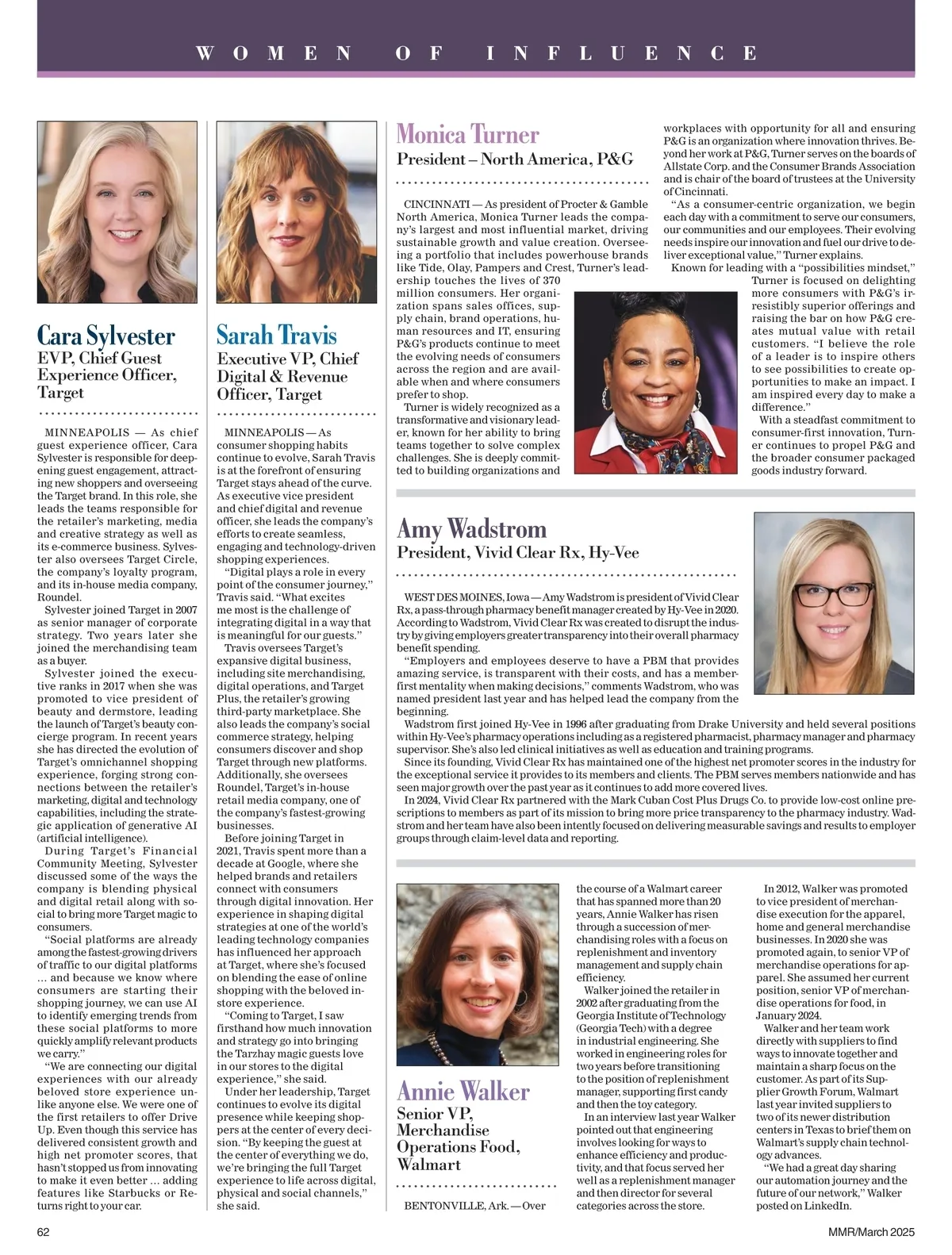 WOMEN OF INFLUENCE

Cara Sylvester
EVP, Chief Guest Experience Officer, Target

MINNEAPOLIS — As chief guest experience officer, Cara Sylvester is responsible for deepening guest engagement, attracting new shoppers and overseeing the Target brand. In this role, she leads the teams responsible for the retailer's marketing, media and creative strategy as well as its e-commerce business. Sylvester also oversees Target Circle, the company's loyalty program, and its in-house media company, Roundel.

Sylvester joined Target in 2007 as senior manager of corporate strategy. Two years later she joined the merchandising team as a buyer.

Sylvester joined the executive ranks in 2017 when she was promoted to vice president of beauty and dermstore, leading the launch of Target's beauty concierge program. In recent years she has directed the evolution of Target's omnichannel shopping experience, forging strong connections between the retailer's marketing, digital and technology capabilities, including the strategic application of generative AI (artificial intelligence).

During Target's Financial Community Meeting, Sylvester discussed some of the ways the company is blending physical and digital retail along with social to bring more Target magic to consumers.

"Social platforms are already among the fastest-growing drivers of traffic to our digital platforms ... and because we know where consumers are starting their shopping journey, we can use AI to identify emerging trends from these social platforms to more quickly amplify relevant products we carry."

"We are connecting our digital experiences with our already beloved store experience unlike anyone else. We were one of the first retailers to offer Drive Up. Even though this service has delivered consistent growth and high net promoter scores, that hasn't stopped us from innovating to make it even better ... adding features like Starbucks or Returns right to your car.

Sarah Travis
Executive VP, Chief Digital & Revenue Officer, Target

MINNEAPOLIS — As consumer shopping habits continue to evolve, Sarah Travis is at the forefront of ensuring Target stays ahead of the curve. As executive vice president and chief digital and revenue officer, she leads the company's efforts to create seamless, engaging and technology-driven shopping experiences.

"Digital plays a role in every point of the consumer journey," Travis said. "What excites me most is the challenge of integrating digital in a way that is meaningful for our guests."

Travis oversees Target's expansive digital business, including site merchandising, digital operations, and Target Plus, the retailer's growing third-party marketplace. She also leads the company's social commerce strategy, helping consumers discover and shop Target through new platforms. Additionally, she oversees Roundel, Target's in-house retail media company, one of the company's fastest-growing businesses.

Before joining Target in 2021, Travis spent more than a decade at Google, where she helped brands and retailers connect with consumers through digital innovation. Her experience in shaping digital strategies at one of the world's leading technology companies has influenced her approach at Target, where she's focused on blending the ease of online shopping with the beloved in-store experience.

"Coming to Target, I saw firsthand how much innovation and strategy go into bringing the Tarzhay magic guests love in our stores to the digital experience," she said.

Under her leadership, Target continues to evolve its digital presence while keeping shoppers at the center of every decision. "By keeping the guest at the center of everything we do, we're bringing the full Target experience to life across digital, physical and social channels," she said.

Monica Turner
President – North America, P&G

CINCINNATI — As president of Procter & Gamble North America, Monica Turner leads the company's largest and most influential market, driving sustainable growth and value creation. Overseeing a portfolio that includes powerhouse brands like Tide, Olay, Pampers and Crest, Turner's leadership touches the lives of 370 million consumers. Her organization spans sales offices, supply chain, brand operations, human resources and IT, ensuring P&G's products continue to meet the evolving needs of consumers across the region and are available when and where consumers prefer to shop.

Turner is widely recognized as a transformative and visionary leader, known for her ability to bring teams together to solve complex challenges. She is deeply committed to building organizations and workplaces with opportunity for all and ensuring P&G is an organization where innovation thrives. Beyond her work at P&G, Turner serves on the boards of Allstate Corp. and the Consumer Brands Association and is chair of the board of trustees at the University of Cincinnati.

"As a consumer-centric organization, we begin each day with a commitment to serve our consumers, our communities and our employees. Their evolving needs inspire our innovation and fuel our drive to deliver exceptional value," Turner explains.

Known for leading with a "possibilities mindset," Turner is focused on delighting more consumers with P&G's irresistibly superior offerings and raising the bar on how P&G creates mutual value with retail customers. "I believe the role of a leader is to inspire others to see possibilities to create opportunities to make an impact. I am inspired every day to make a difference."

With a steadfast commitment to consumer-first innovation, Turner continues to propel P&G and the broader consumer packaged goods industry forward.

Amy Wadstrom
President, Vivid Clear Rx, Hy-Vee

WEST DES MOINES, Iowa — Amy Wadstrom is president of Vivid Clear Rx, a pass-through pharmacy benefit manager created by Hy-Vee in 2020. According to Wadstrom, Vivid Clear Rx was created to disrupt the industry by giving employers greater transparency into their overall pharmacy benefit spending.

"Employers and employees deserve to have a PBM that provides amazing service, is transparent with their costs, and has a member-first mentality when making decisions," comments Wadstrom, who was named president last year and has helped lead the company from the beginning.

Wadstrom first joined Hy-Vee in 1996 after graduating from Drake University and held several positions within Hy-Vee's pharmacy operations including as a registered pharmacist, pharmacy manager and pharmacy supervisor. She's also led clinical initiatives as well as education and training programs.

Since its founding, Vivid Clear Rx has maintained one of the highest net promoter scores in the industry for the exceptional service it provides to its members and clients. The PBM serves members nationwide and has seen major growth over the past year as it continues to add more covered lives.

In 2024, Vivid Clear Rx partnered with the Mark Cuban Cost Plus Drugs Co. to provide low-cost online prescriptions to members as part of its mission to bring more price transparency to the pharmacy industry. Wadstrom and her team have also been intently focused on delivering measurable savings and results to employer groups through claim-level data and reporting.

Annie Walker
Senior VP, Merchandise Operations Food, Walmart

BENTONVILLE, Ark. — Over the course of a Walmart career that has spanned more than 20 years, Annie Walker has risen through a succession of merchandising roles with a focus on replenishment and inventory management and supply chain efficiency.

Walker joined the retailer in 2002 after graduating from the Georgia Institute of Technology (Georgia Tech) with a degree in industrial engineering. She worked in engineering roles for two years before transitioning to the position of replenishment manager, supporting first candy and then the toy category.

In an interview last year Walker pointed out that engineering involves looking for ways to enhance efficiency and productivity, and that focus served her well as a replenishment manager and then director for several categories across the store.

In 2012, Walker was promoted to vice president of merchandise execution for the apparel, home and general merchandise businesses. In 2020 she was promoted again, to senior VP of merchandise operations for apparel. She assumed her current position, senior VP of merchandise operations for food, in January 2024.

Walker and her team work directly with suppliers to find ways to innovate together and maintain a sharp focus on the customer. As part of its Supplier Growth Forum, Walmart last year invited suppliers to two of its newer distribution centers in Texas to brief them on Walmart's supply chain technology advances.

"We had a great day sharing our automation journey and the future of our network," Walker posted on LinkedIn.

62 MMR/March 2025